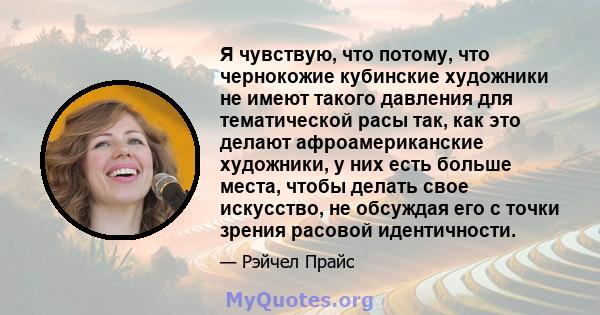 Я чувствую, что потому, что чернокожие кубинские художники не имеют такого давления для тематической расы так, как это делают афроамериканские художники, у них есть больше места, чтобы делать свое искусство, не обсуждая его с точки зрения расовой идентичности.

— Рэйчел Прайс

MyQuotes.org